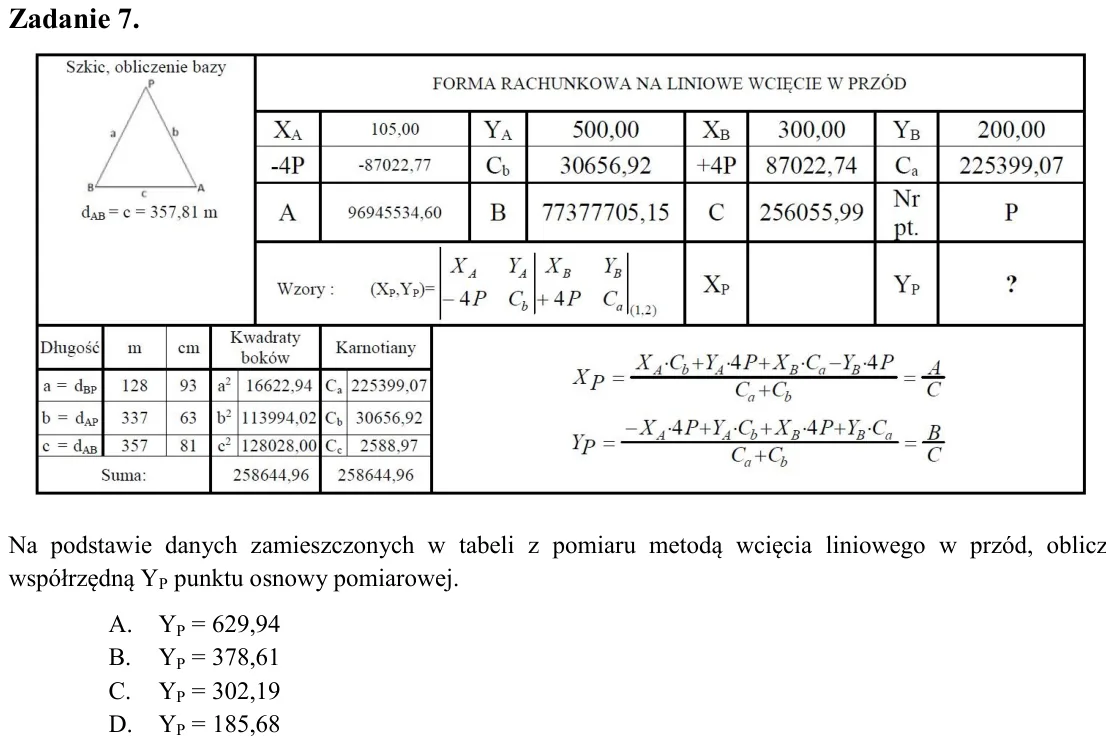 Zadanie 7.

Szkic, obliczenie bazy

P

a

b

B

c

A

$d_{AB}$ = c = 357,81 m

FORMA RACHUNKOWA NA LINIOWE WCIĘCIE W PRZÓD

| $X_A$ | 105,00 | $Y_A$ | 500,00 | $X_B$ | 300,00 | $Y_B$ | 200,00 |
|---|---|---|---|---|---|---|---|
| -4P | -87022,77 | $C_b$ | 30656,92 | +4P | 87022,74 | $C_a$ | 225399,07 |
| A | 96945534,60 | B | 77377705,15 | C | 256055,99 | Nr pt. | P |
| Wzory : $(X_P,Y_P)=\begin{vmatrix} X_A & Y_A \\ -4P & C_b \end{vmatrix} \begin{vmatrix} X_B & Y_B \\ +4P & C_a \end{vmatrix}_{(1,2)}$ | | | | $X_P$ | | $Y_P$ | ? |

| Długość | m | cm | Kwadraty boków | | Karnotiany | |
|---|---|---|---|---|---|---|
| a = $d_{BP}$ | 128 | 93 | $a^2$ | 16622,94 | $C_a$ | 225399,07 |
| b = $d_{AP}$ | 337 | 63 | $b^2$ | 113994,02 | $C_b$ | 30656,92 |
| c = $d_{AB}$ | 357 | 81 | $c^2$ | 128028,00 | $C_c$ | 2588,97 |
| Suma: | | | 258644,96 | | 258644,96 | |

$X_P = \frac{X_A \cdot C_b + Y_A \cdot 4P + X_B \cdot C_a - Y_B \cdot 4P}{C_a + C_b} = \frac{A}{C}$

$Y_P = \frac{-X_A \cdot 4P + Y_A \cdot C_b + X_B \cdot 4P + Y_B \cdot C_a}{C_a + C_b} = \frac{B}{C}$

Na podstawie danych zamieszczonych w tabeli z pomiaru metodą wcięcia liniowego w przód, oblicz współrzędną $Y_P$ punktu osnowy pomiarowej.

A. $Y_P$ = 629,94
B. $Y_P$ = 378,61
C. $Y_P$ = 302,19
D. $Y_P$ = 185,68